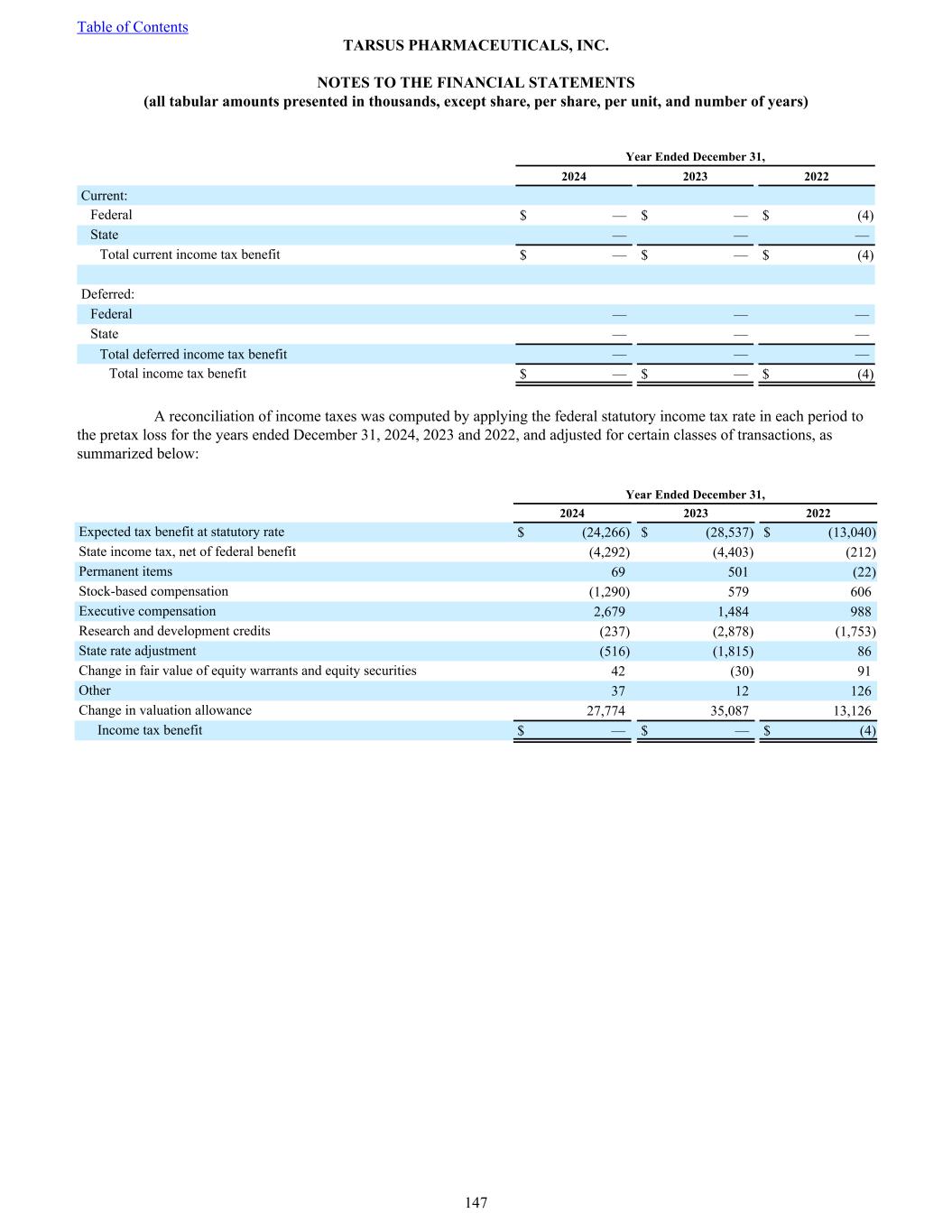 Table of Contents

TARSUS PHARMACEUTICALS, INC.

NOTES TO THE FINANCIAL STATEMENTS
(all tabular amounts presented in thousands, except share, per share, per unit, and number of years)

| | Year Ended December 31, | | |
|---|---|---|---|
| | 2024 | 2023 | 2022 |
| Current: | | | |
| Federal | $ — | $ — | $ (4) |
| State | — | — | — |
| Total current income tax benefit | $ — | $ — | $ (4) |
| | | | |
| Deferred: | | | |
| Federal | — | — | — |
| State | — | — | — |
| Total deferred income tax benefit | — | — | — |
| Total income tax benefit | $ — | $ — | $ (4) |

A reconciliation of income taxes was computed by applying the federal statutory income tax rate in each period to the pretax loss for the years ended December 31, 2024, 2023 and 2022, and adjusted for certain classes of transactions, as summarized below:

| | Year Ended December 31, | | |
|---|---|---|---|
| | 2024 | 2023 | 2022 |
| Expected tax benefit at statutory rate | $ (24,266) | $ (28,537) | $ (13,040) |
| State income tax, net of federal benefit | (4,292) | (4,403) | (212) |
| Permanent items | 69 | 501 | (22) |
| Stock-based compensation | (1,290) | 579 | 606 |
| Executive compensation | 2,679 | 1,484 | 988 |
| Research and development credits | (237) | (2,878) | (1,753) |
| State rate adjustment | (516) | (1,815) | 86 |
| Change in fair value of equity warrants and equity securities | 42 | (30) | 91 |
| Other | 37 | 12 | 126 |
| Change in valuation allowance | 27,774 | 35,087 | 13,126 |
| Income tax benefit | $ — | $ — | $ (4) |

147